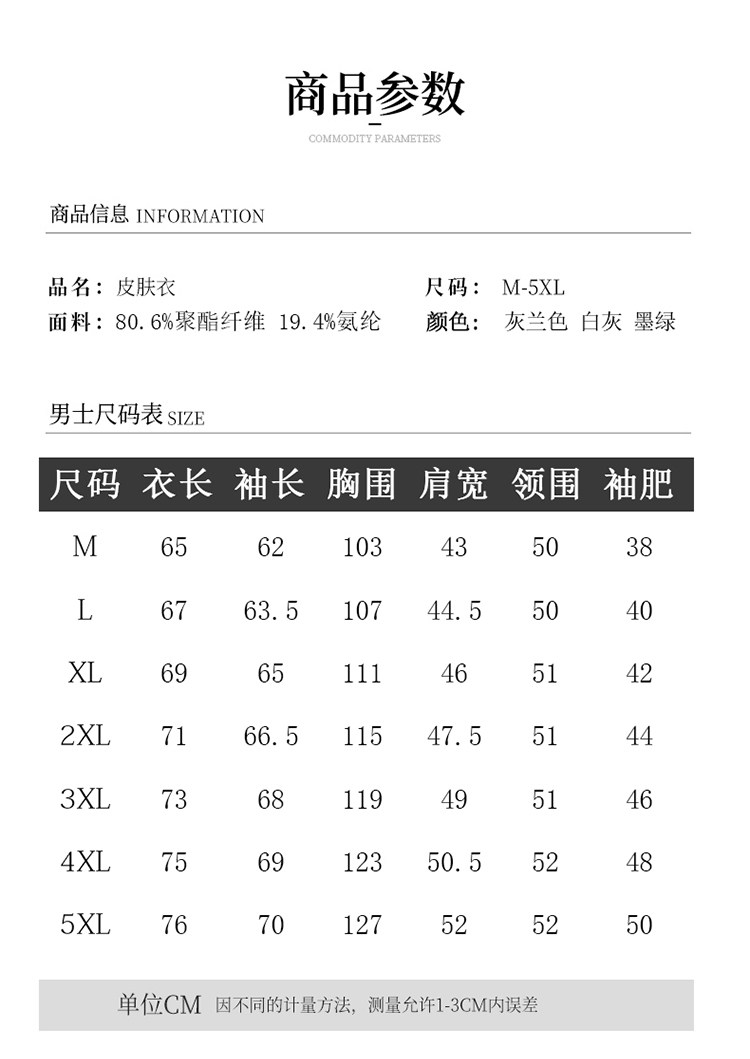 商品参数
COMMODITY PARAMETERS

商品信息 INFORMATION

品名：皮肤衣
面料：80.6%聚酯纤维 19.4%氨纶

尺码： M-5XL
颜色： 灰兰色 白灰 墨绿

男士尺码表 SIZE

| 尺码 | 衣长 | 袖长 | 胸围 | 肩宽 | 领围 | 袖肥 |
|---|---|---|---|---|---|---|
| M | 65 | 62 | 103 | 43 | 50 | 38 |
| L | 67 | 63.5 | 107 | 44.5 | 50 | 40 |
| XL | 69 | 65 | 111 | 46 | 51 | 42 |
| 2XL | 71 | 66.5 | 115 | 47.5 | 51 | 44 |
| 3XL | 73 | 68 | 119 | 49 | 51 | 46 |
| 4XL | 75 | 69 | 123 | 50.5 | 52 | 48 |
| 5XL | 76 | 70 | 127 | 52 | 52 | 50 |

单位CM 因不同的计量方法，测量允许1-3CM内误差